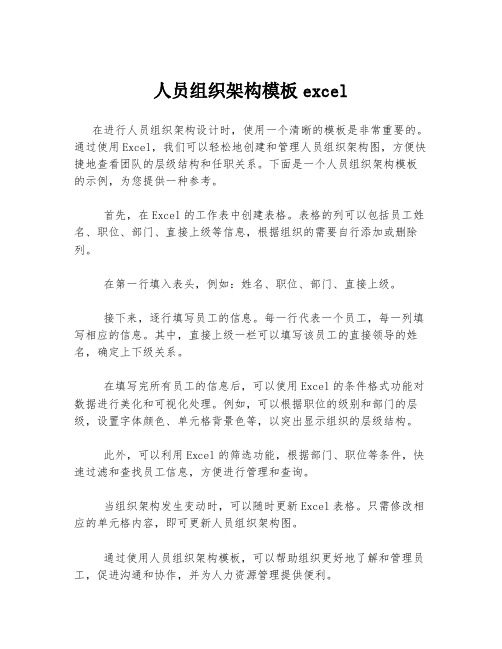 人员组织架构模板 excel

在进行人员组织架构设计时，使用一个清晰的模板是非常重要的。通过使用Excel，我们可以轻松地创建和管理人员组织架构图，方便快捷地查看团队的层级结构和任职关系。下面是一个人员组织架构模板的示例，为您提供一种参考。

首先，在Excel的工作表中创建表格。表格的列可以包括员工姓名、职位、部门、直接上级等信息，根据组织的需要自行添加或删除列。

在第一行填入表头，例如：姓名、职位、部门、直接上级。

接下来，逐行填写员工的信息。每一行代表一个员工，每一列填写相应的信息。其中，直接上级一栏可以填写该员工的直接领导的姓名，确定上下级关系。

在填写完所有员工的信息后，可以使用Excel的条件格式功能对数据进行美化和可视化处理。例如，可以根据职位的级别和部门的层级，设置字体颜色、单元格背景色等，以突出显示组织的层级结构。

此外，可以利用Excel的筛选功能，根据部门、职位等条件，快速过滤和查找员工信息，方便进行管理和查询。

当组织架构发生变动时，可以随时更新Excel表格。只需修改相应的单元格内容，即可更新人员组织架构图。

通过使用人员组织架构模板，可以帮助组织更好地了解和管理员工，促进沟通和协作，并为人力资源管理提供便利。